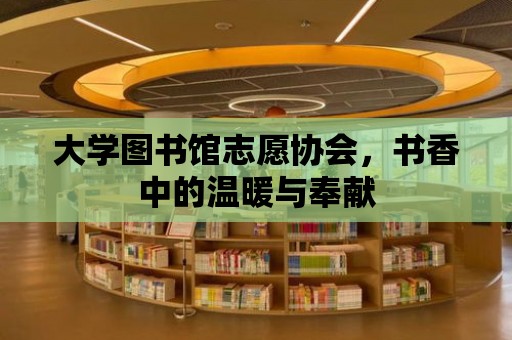 大学图书馆志愿协会，书香中的温暖与奉献